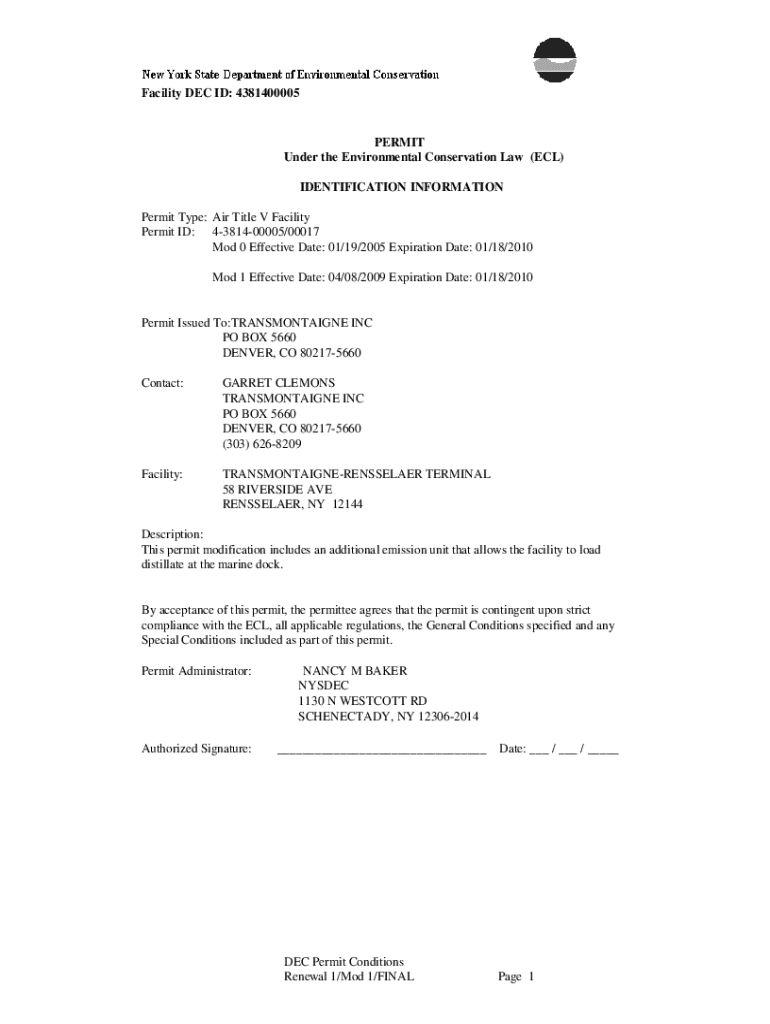 New York State Department of Environmental Conservation
Facility DEC ID: 4381400005

PERMIT
Under the Environmental Conservation Law (ECL)

IDENTIFICATION INFORMATION

Permit Type: Air Title V Facility
Permit ID: 4-3814-00005/00017
Mod 0 Effective Date: 01/19/2005 Expiration Date: 01/18/2010

Mod 1 Effective Date: 04/08/2009 Expiration Date: 01/18/2010

Permit Issued To:TRANSMONTAIGNE INC
PO BOX 5660
DENVER, CO 80217-5660

Contact: GARRET CLEMONS
TRANSMONTAIGNE INC
PO BOX 5660
DENVER, CO 80217-5660
(303) 626-8209

Facility: TRANSMONTAIGNE-RENSSELAER TERMINAL
58 RIVERSIDE AVE
RENSSELAER, NY 12144

Description:
This permit modification includes an additional emission unit that allows the facility to load distillate at the marine dock.

By acceptance of this permit, the permittee agrees that the permit is contingent upon strict compliance with the ECL, all applicable regulations, the General Conditions specified and any Special Conditions included as part of this permit.

Permit Administrator: NANCY M BAKER
NYSDEC
1130 N WESTCOTT RD
SCHENECTADY, NY 12306-2014

Authorized Signature: _______________________________ Date: ___ / ___ / _____

DEC Permit Conditions
Renewal 1/Mod 1/FINAL Page 1